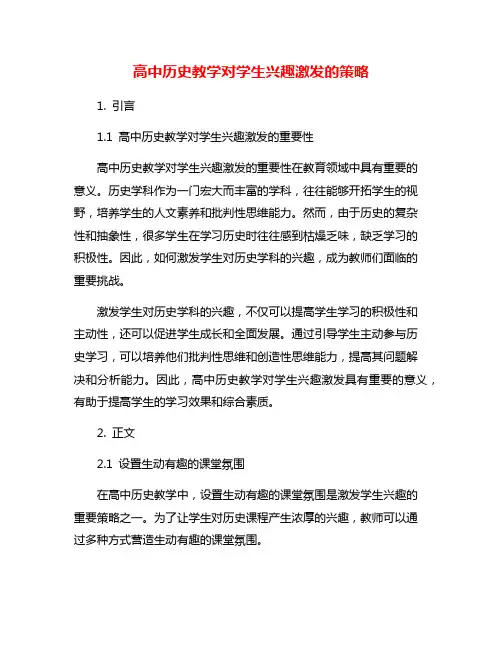 高中历史教学对学生兴趣激发的策略

1. 引言

1.1 高中历史教学对学生兴趣激发的重要性

高中历史教学对学生兴趣激发的重要性在教育领域中具有重要的意义。历史学科作为一门宏大而丰富的学科，往往能够开拓学生的视野，培养学生的人文素养和批判性思维能力。然而，由于历史的复杂性和抽象性，很多学生在学习历史时往往感到枯燥乏味，缺乏学习的积极性。因此，如何激发学生对历史学科的兴趣，成为教师们面临的重要挑战。

激发学生对历史学科的兴趣，不仅可以提高学生学习的积极性和主动性，还可以促进学生成长和全面发展。通过引导学生主动参与历史学习，可以培养他们批判性思维和创造性思维能力，提高其问题解决和分析能力。因此，高中历史教学对学生兴趣激发具有重要的意义，有助于提高学生的学习效果和综合素质。

2. 正文

2.1 设置生动有趣的课堂氛围

在高中历史教学中，设置生动有趣的课堂氛围是激发学生兴趣的重要策略之一。为了让学生对历史课程产生浓厚的兴趣，教师可以通过多种方式营造生动有趣的课堂氛围。